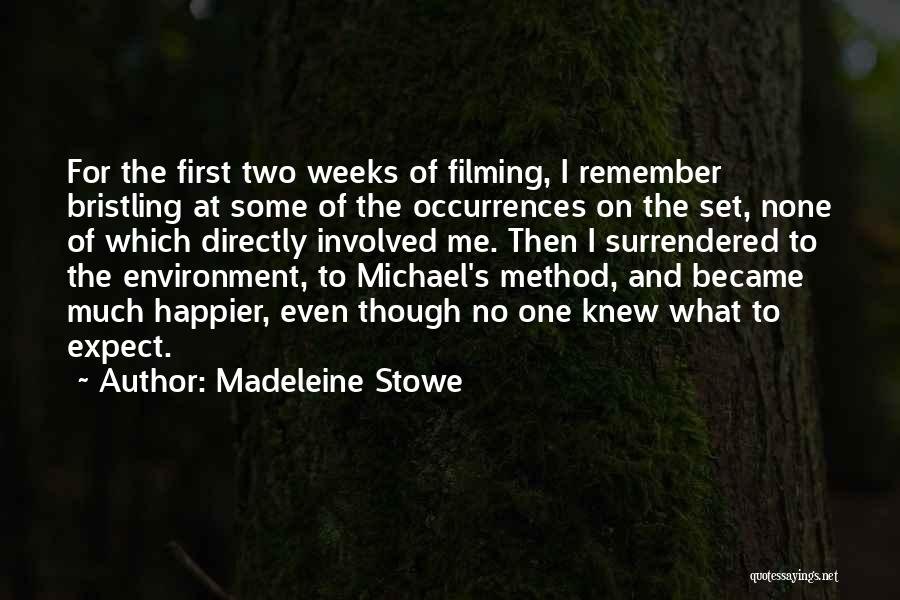 For the first two weeks of filming, I remember bristling at some of the occurrences on the set, none of which directly involved me. Then I surrendered to the environment, to Michael's method, and became much happier, even though no one knew what to expect.

~ Author: Madeleine Stowe

quotessayings.net